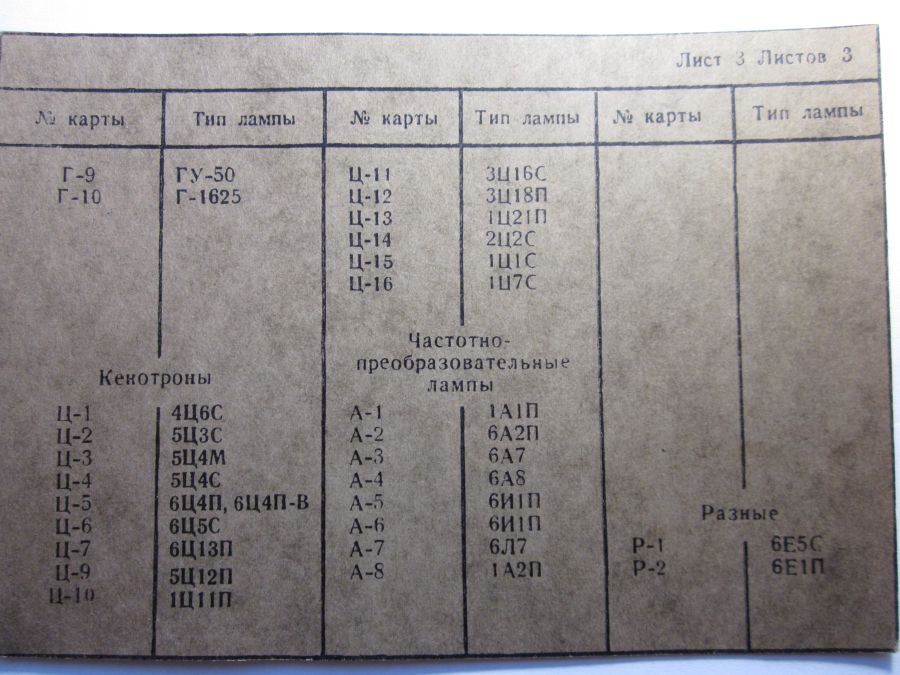 Лист 3 Листов 3

| № карты | Тип лампы | № карты | Тип лампы | № карты | Тип лампы |
|---|---|---|---|---|---|
| Г-9 | ГУ-50 | Ц-11 | 3Ц16С | | |
| Г-10 | Г-1625 | Ц-12 | 3Ц18П | | |
| | | Ц-13 | 1Ц21П | | |
| | | Ц-14 | 2Ц2С | | |
| | | Ц-15 | 1Ц1С | | |
| | | Ц-16 | 1Ц7С | | |
| Кенотроны | | Частотно-преобразовательные лампы | | | |
| Ц-1 | 4Ц6С | А-1 | 1А1П | | |
| Ц-2 | 5Ц3С | А-2 | 6А2П | | |
| Ц-3 | 5Ц4М | А-3 | 6А7 | | |
| Ц-4 | 5Ц4С | А-4 | 6А8 | | |
| Ц-5 | 6Ц4П, 6Ц4П-В | А-5 | 6И1П | Разные | |
| Ц-6 | 6Ц5С | А-6 | 6И1П | | |
| Ц-7 | 6Ц13П | А-7 | 6Л7 | Р-1 | 6Е5С |
| Ц-9 | 5Ц12П | А-8 | 1А2П | Р-2 | 6Е1П |
| Ц-10 | 1Ц11П | | | | |